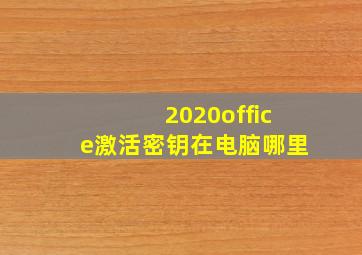 2020office激活密钥在电脑哪里